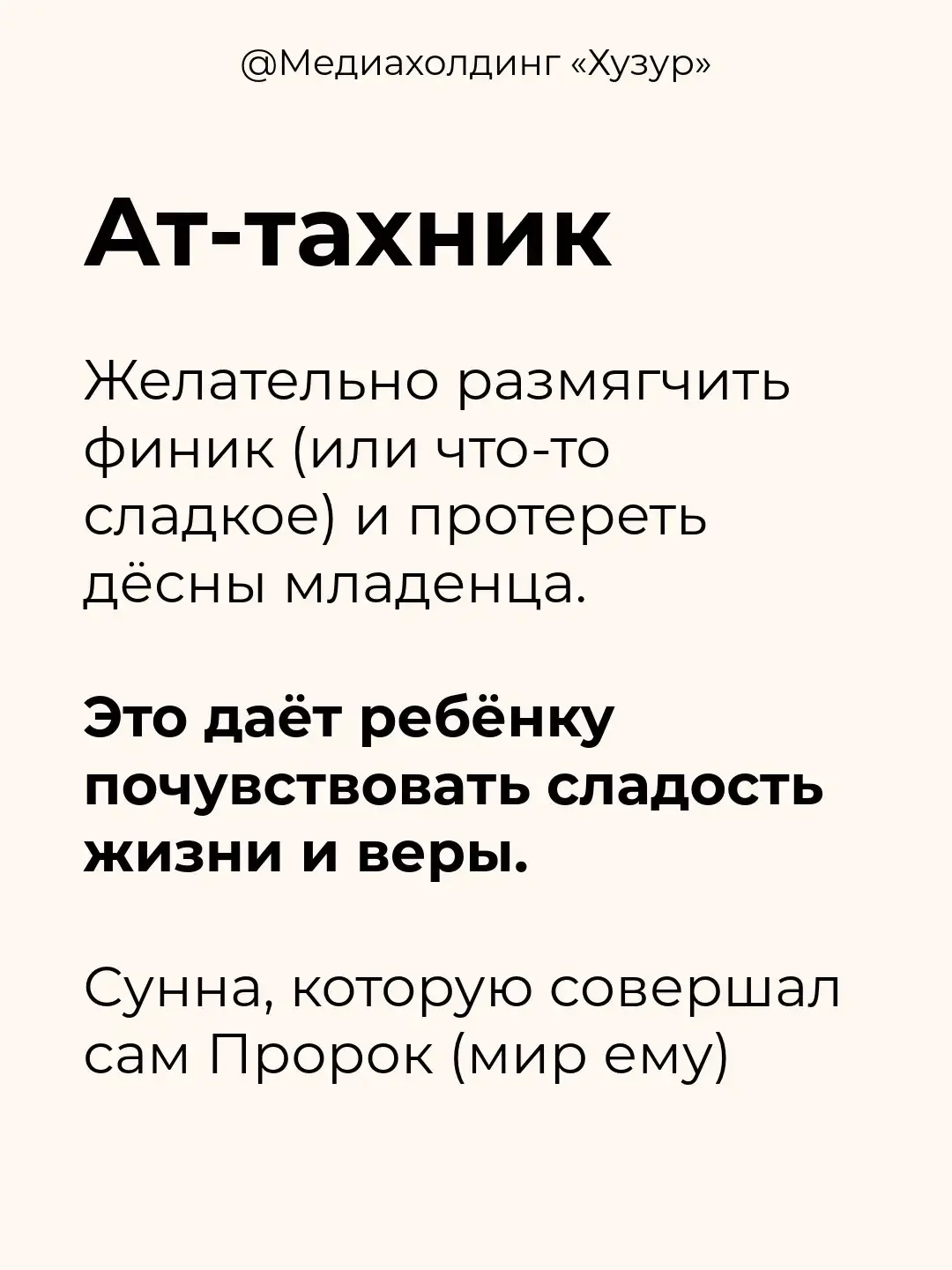 @Медиахолдинг «Хузур»

Ат-тахник

Желательно размягчить финик (или что-то сладкое) и протереть дёсны младенца.

Это даёт ребёнку почувствовать сладость жизни и веры.

Сунна, которую совершал сам Пророк (мир ему)